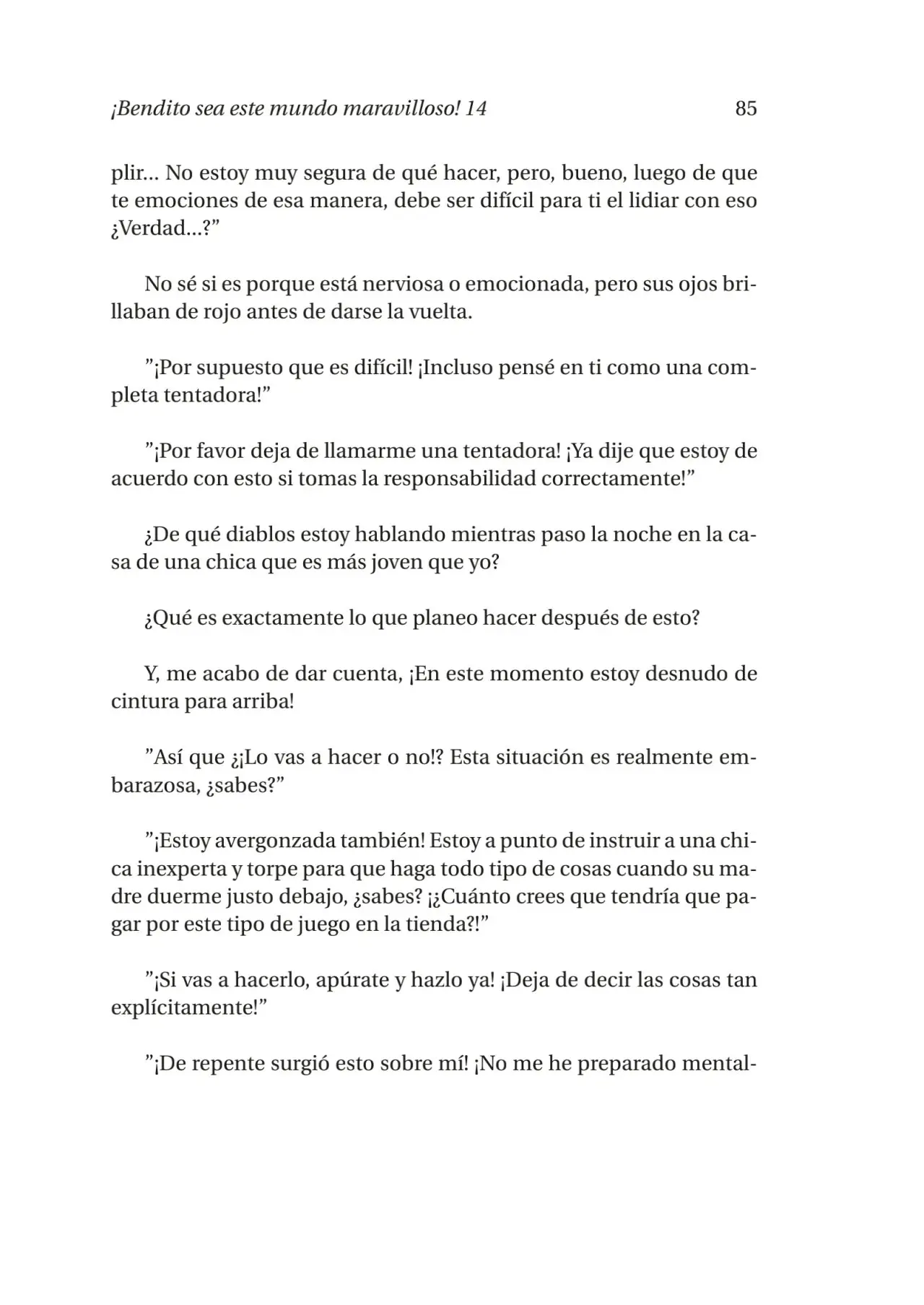 ¡Bendito sea este mundo maravilloso! 14 85

plir... No estoy muy segura de qué hacer, pero, bueno, luego de que te emociones de esa manera, debe ser difícil para ti el lidiar con eso ¿Verdad...?"

No sé si es porque está nerviosa o emocionada, pero sus ojos brillaban de rojo antes de darse la vuelta.

"¡Por supuesto que es difícil! ¡Incluso pensé en ti como una completa tentadora!"

"¡Por favor deja de llamarme una tentadora! ¡Ya dije que estoy de acuerdo con esto si tomas la responsabilidad correctamente!"

¿De qué diablos estoy hablando mientras paso la noche en la casa de una chica que es más joven que yo?

¿Qué es exactamente lo que planeo hacer después de esto?

Y, me acabo de dar cuenta, ¡En este momento estoy desnudo de cintura para arriba!

"Así que ¿¡Lo vas a hacer o no!? Esta situación es realmente embarazosa, ¿sabes?"

"¡Estoy avergonzada también! Estoy a punto de instruir a una chica inexperta y torpe para que haga todo tipo de cosas cuando su madre duerme justo debajo, ¿sabes? ¡¿Cuánto crees que tendría que pagar por este tipo de juego en la tienda?!"

"¡Si vas a hacerlo, apúrate y hazlo ya! ¡Deja de decir las cosas tan explícitamente!"

"¡De repente surgió esto sobre mí! ¡No me he preparado mental-